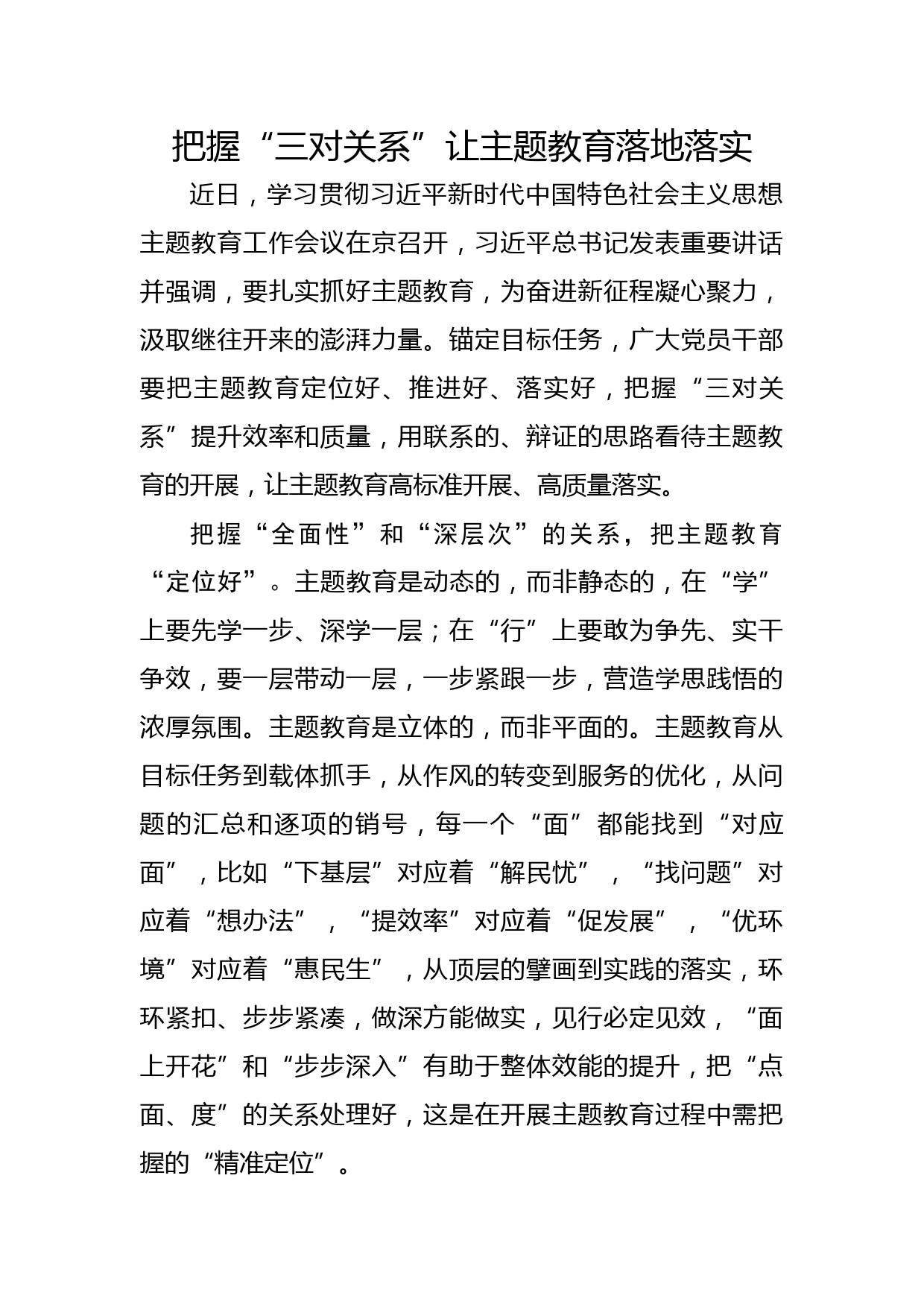 把握“三对关系”让主题教育落地落实

近日，学习贯彻习近平新时代中国特色社会主义思想主题教育工作会议在京召开，习近平总书记发表重要讲话并强调，要扎实抓好主题教育，为奋进新征程凝心聚力，汲取继往开来的澎湃力量。锚定目标任务，广大党员干部要把主题教育定位好、推进好、落实好，把握“三对关系”提升效率和质量，用联系的、辩证的思路看待主题教育的开展，让主题教育高标准开展、高质量落实。

把握“全面性”和“深层次”的关系，把主题教育“定位好”。主题教育是动态的，而非静态的，在“学”上要先学一步、深学一层；在“行”上要敢为争先、实干争效，要一层带动一层，一步紧跟一步，营造学思践悟的浓厚氛围。主题教育是立体的，而非平面的。主题教育从目标任务到载体抓手，从作风的转变到服务的优化，从问题的汇总和逐项的销号，每一个“面”都能找到“对应面”，比如“下基层”对应着“解民忧”，“找问题”对应着“想办法”，“提效率”对应着“促发展”，“优环境”对应着“惠民生”，从顶层的擘画到实践的落实，环环紧扣、步步紧凑，做深方能做实，见行必定见效，“面上开花”和“步步深入”有助于整体效能的提升，把“点面、度”的关系处理好，这是在开展主题教育过程中需把握的“精准定位”。